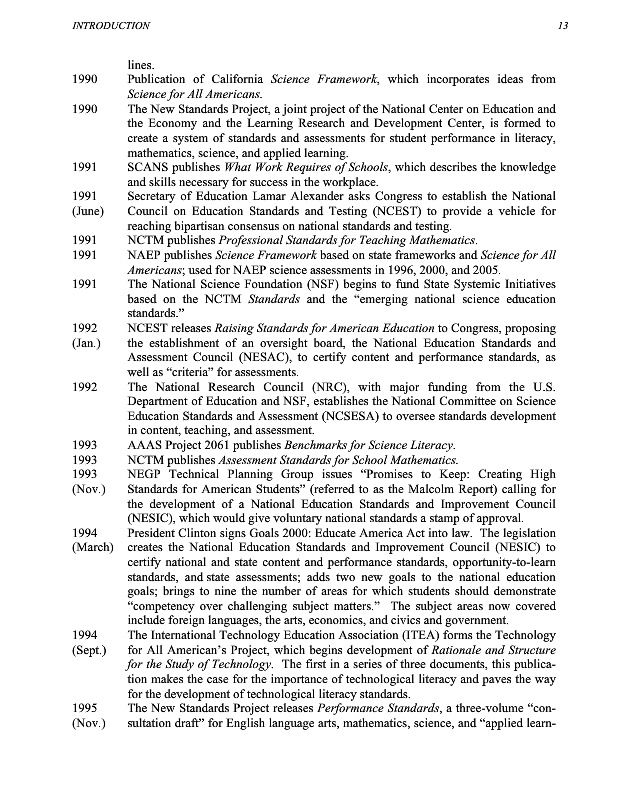 INTRODUCTION 13

lines.

1990 Publication of California Science Framework, which incorporates ideas from Science for All Americans.

1990 The New Standards Project, a joint project of the National Center on Education and the Economy and the Learning Research and Development Center, is formed to create a system of standards and assessments for student performance in literacy, mathematics, science, and applied learning.

1991 SCANS publishes What Work Requires of Schools, which describes the knowledge and skills necessary for success in the workplace.

1991 (June) Secretary of Education Lamar Alexander asks Congress to establish the National Council on Education Standards and Testing (NCEST) to provide a vehicle for reaching bipartisan consensus on national standards and testing.

1991 NCTM publishes Professional Standards for Teaching Mathematics.

1991 NAEP publishes Science Framework based on state frameworks and Science for All Americans; used for NAEP science assessments in 1996, 2000, and 2005.

1991 The National Science Foundation (NSF) begins to fund State Systemic Initiatives based on the NCTM Standards and the "emerging national science education standards."

1992 (Jan.) NCEST releases Raising Standards for American Education to Congress, proposing the establishment of an oversight board, the National Education Standards and Assessment Council (NESAC), to certify content and performance standards, as well as "criteria" for assessments.

1992 The National Research Council (NRC), with major funding from the U.S. Department of Education and NSF, establishes the National Committee on Science Education Standards and Assessment (NCSESA) to oversee standards development in content, teaching, and assessment.

1993 AAAS Project 2061 publishes Benchmarks for Science Literacy.

1993 NCTM publishes Assessment Standards for School Mathematics.

1993 (Nov.) NEGP Technical Planning Group issues "Promises to Keep: Creating High Standards for American Students" (referred to as the Malcolm Report) calling for the development of a National Education Standards and Improvement Council (NESIC), which would give voluntary national standards a stamp of approval.

1994 (March) President Clinton signs Goals 2000: Educate America Act into law. The legislation creates the National Education Standards and Improvement Council (NESIC) to certify national and state content and performance standards, opportunity-to-learn standards, and state assessments; adds two new goals to the national education goals; brings to nine the number of areas for which students should demonstrate "competency over challenging subject matters." The subject areas now covered include foreign languages, the arts, economics, and civics and government.

1994 (Sept.) The International Technology Education Association (ITEA) forms the Technology for All American's Project, which begins development of Rationale and Structure for the Study of Technology. The first in a series of three documents, this publication makes the case for the importance of technological literacy and paves the way for the development of technological literacy standards.

1995 (Nov.) The New Standards Project releases Performance Standards, a three-volume "consultation draft" for English language arts, mathematics, science, and "applied learn-